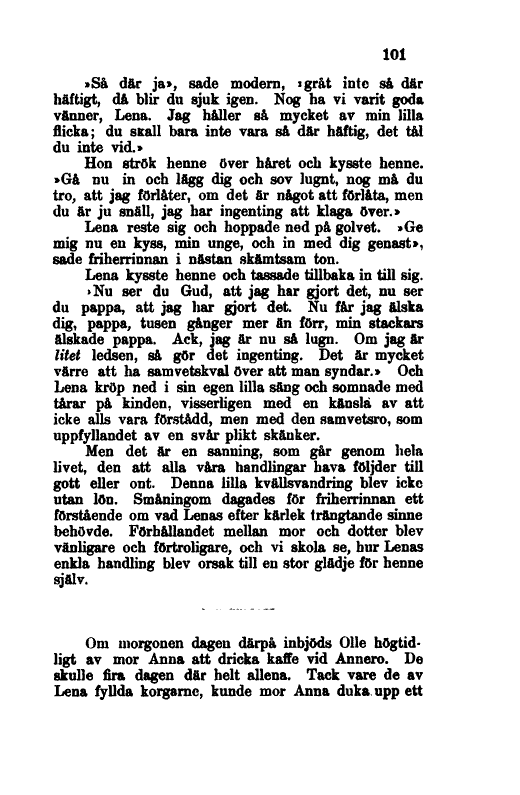 101

»Så där ja», sade modern, »gråt inte så där häftigt, då blir du sjuk igen. Nog ha vi varit goda vänner, Lena. Jag håller så mycket av min lilla flicka; du skall bara inte vara så där häftig, det tål du inte vid.»

Hon strök henne över håret och kysste henne. »Gå nu in och lägg dig och sov lugnt, nog må du tro, att jag förlåter, om det är något att förlåta, men du är ju snäll, jag har ingenting att klaga över.»

Lena reste sig och hoppade ned på golvet. »Ge mig nu en kyss, min unge, och in med dig genast», sade friherrinnan i nästan skämtsam ton.

Lena kysste henne och tassade tillbaka in till sig.

»Nu ser du Gud, att jag har gjort det, nu ser du pappa, att jag har gjort det. Nu får jag älska dig, pappa, tusen gånger mer än förr, min stackars älskade pappa. Ack, jag är nu så lugn. Om jag är litet ledsen, så gör det ingenting. Det är mycket värre att ha samvetskval över att man syndar.» Och Lena kröp ned i sin egen lilla säng och somnade med tårar på kinden, visserligen med en känsla av att icke alls vara förstådd, men med den samvetsro, som uppfyllandet av en svår plikt skänker.

Men det är en sanning, som går genom hela livet, den att alla våra handlingar hava följder till gott eller ont. Denna lilla kvällsvandring blev icke utan lön. Småningom dagades för friherrinnan ett förstående om vad Lenas efter kärlek trängtande sinne behövde. Förhållandet mellan mor och dotter blev vänligare och förtroligare, och vi skola se, hur Lenas enkla handling blev orsak till en stor glädje för henne själv.

Om morgonen dagen därpå inbjöds Olle högtidligt av mor Anna att dricka kaffe vid Annero. De skulle fira dagen där helt allena. Tack vare de av Lena fyllda korgarne, kunde mor Anna duka upp ett